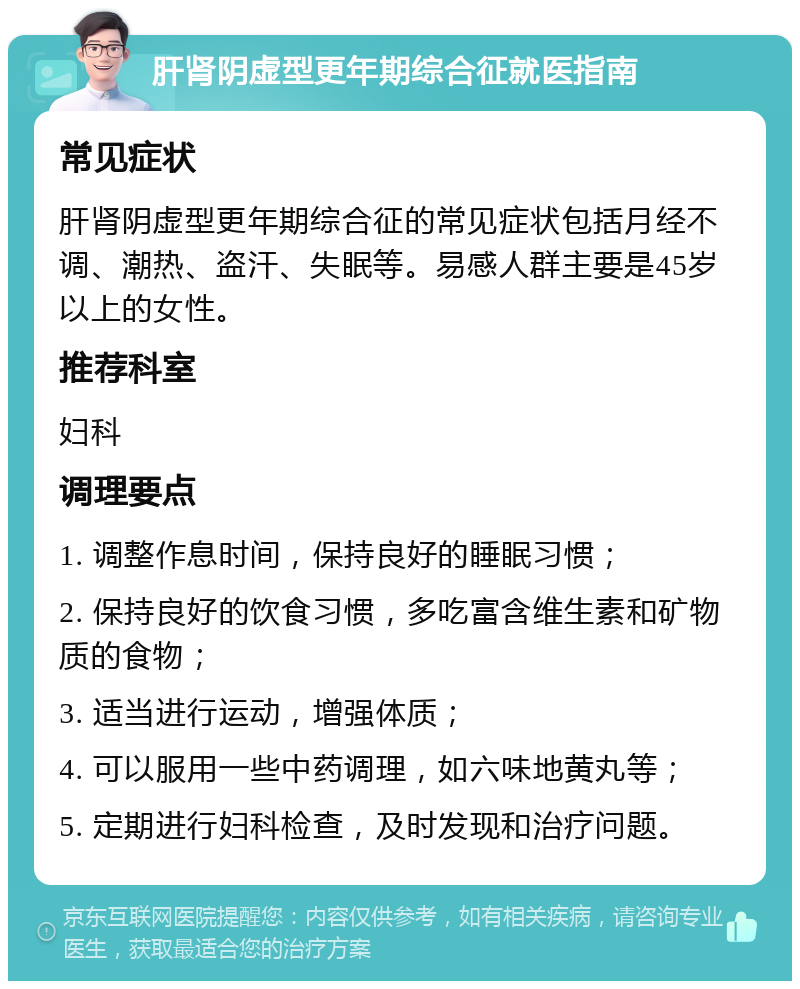 肝肾阴虚型更年期综合征就医指南

常见症状

肝肾阴虚型更年期综合征的常见症状包括月经不调、潮热、盗汗、失眠等。易感人群主要是45岁以上的女性。

推荐科室

妇科

调理要点

1. 调整作息时间，保持良好的睡眠习惯；

2. 保持良好的饮食习惯，多吃富含维生素和矿物质的食物；

3. 适当进行运动，增强体质；

4. 可以服用一些中药调理，如六味地黄丸等；

5. 定期进行妇科检查，及时发现和治疗问题。

京东互联网医院提醒您：内容仅供参考，如有相关疾病，请咨询专业医生，获取最适合您的治疗方案